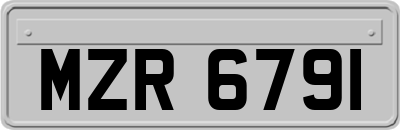 MZR 6791